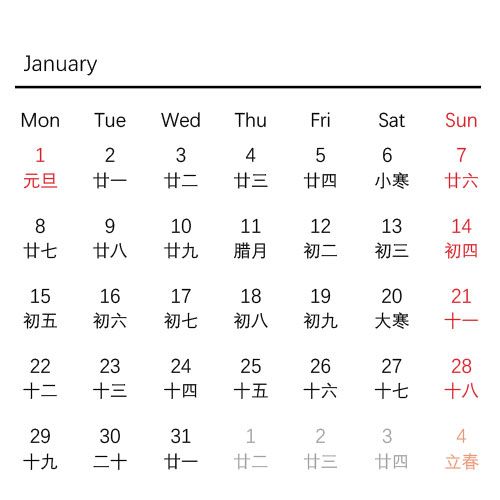 January

| Mon | Tue | Wed | Thu | Fri | Sat | Sun |
|---|---|---|---|---|---|---|
| 1 元旦 | 2 廿一 | 3 廿二 | 4 廿三 | 5 廿四 | 6 小寒 | 7 廿六 |
| 8 廿七 | 9 廿八 | 10 廿九 | 11 腊月 | 12 初二 | 13 初三 | 14 初四 |
| 15 初五 | 16 初六 | 17 初七 | 18 初八 | 19 初九 | 20 大寒 | 21 十一 |
| 22 十二 | 23 十三 | 24 十四 | 25 十五 | 26 十六 | 27 十七 | 28 十八 |
| 29 十九 | 30 二十 | 31 廿一 | 1 廿二 | 2 廿三 | 3 廿四 | 4 立春 |